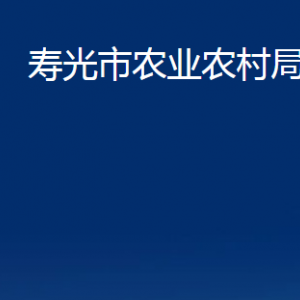 寿光市农业农村局